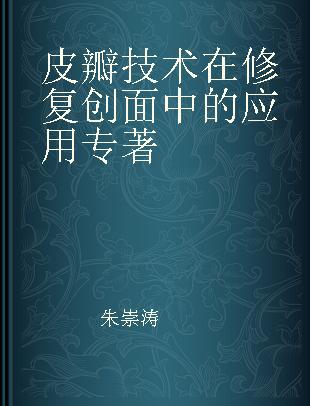 皮瓣技术在修复创面中的应用专著

朱崇涛